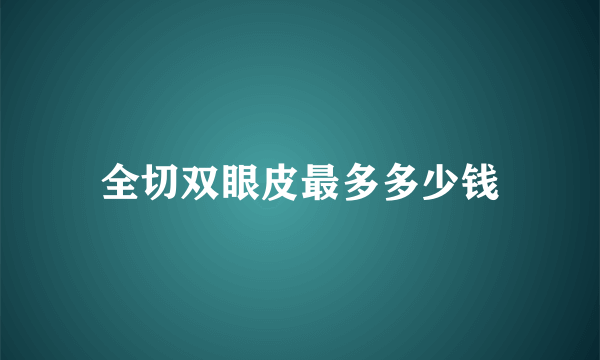 全切双眼皮最多多少钱